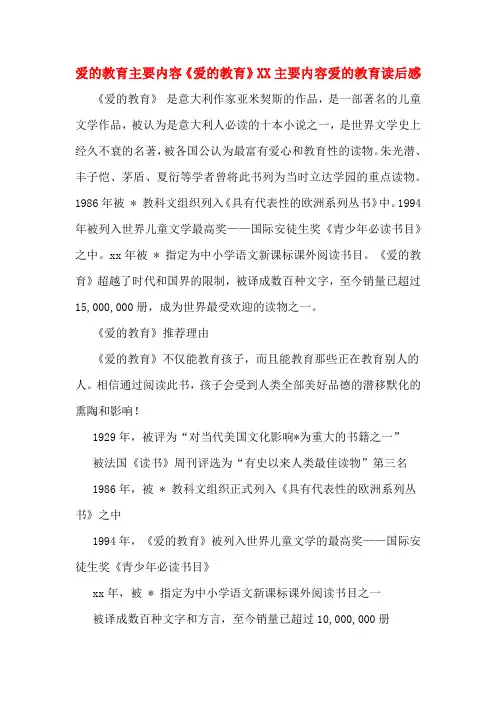 爱的教育主要内容《爱的教育》XX主要内容爱的教育读后感

《爱的教育》 是意大利作家亚米契斯的作品，是一部著名的儿童文学作品，被认为是意大利人必读的十本小说之一，是世界文学史上经久不衰的名著，被各国公认为最富有爱心和教育性的读物。朱光潜、丰子恺、茅盾、夏衍等学者曾将此书列为当时立达学园的重点读物。1986年被 * 教科文组织列入《具有代表性的欧洲系列丛书》中。1994年被列入世界儿童文学最高奖——国际安徒生奖《青少年必读书目》之中。xx年被 * 指定为中小学语文新课标课外阅读书目。《爱的教育》超越了时代和国界的限制，被译成数百种文字，至今销量已超过15,000,000册，成为世界最受欢迎的读物之一。

《爱的教育》推荐理由

《爱的教育》不仅能教育孩子，而且能教育那些正在教育别人的人。相信通过阅读此书，孩子会受到人类全部美好品德的潜移默化的熏陶和影响！

1929年，被评为“对当代美国文化影响*为重大的书籍之一”

被法国《读书》周刊评选为“有史以来人类最佳读物”第三名

1986年，被 * 教科文组织正式列入《具有代表性的欧洲系列丛书》之中

1994年，《爱的教育》被列入世界儿童文学的最高奖——国际安徒生奖《青少年必读书目》

xx年，被 * 指定为中小学语文新课标课外阅读书目之一

被译成数百种文字和方言，至今销量已超过10,000,000册